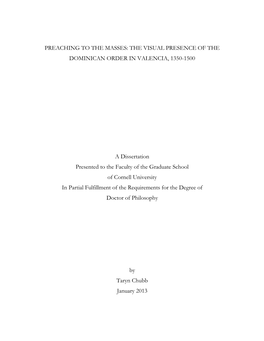 PREACHING TO THE MASSES: THE VISUAL PRESENCE OF THE DOMINICAN ORDER IN VALENCIA, 1350-1500

A Dissertation
Presented to the Faculty of the Graduate School
of Cornell University
In Partial Fulfillment of the Requirements for the Degree of
Doctor of Philosophy

by
Taryn Chubb
January 2013